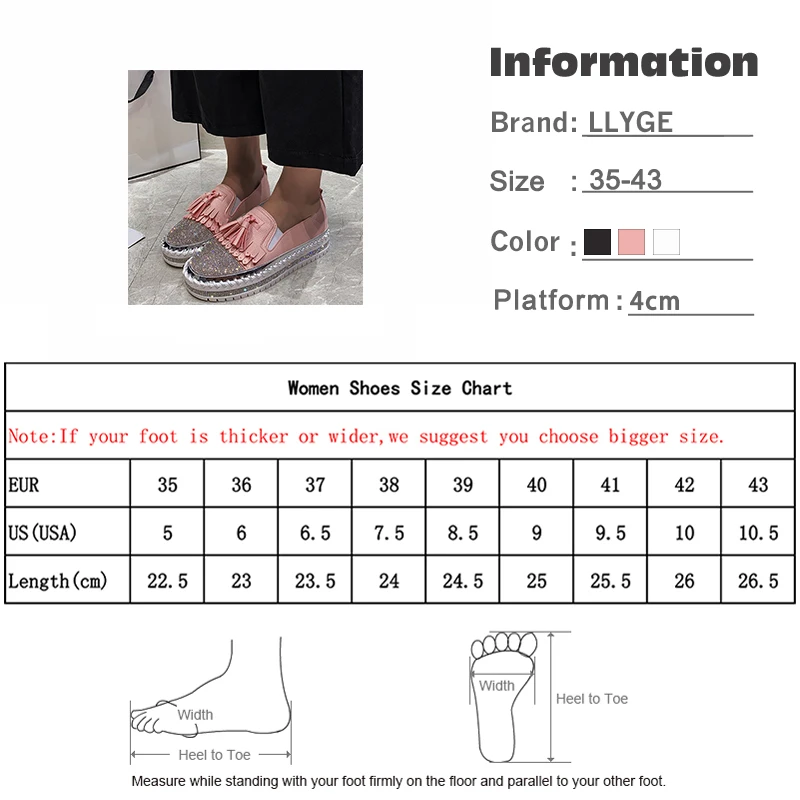 Information

Brand: LLYGE

Size : 35-43

Color :

Platform : 4cm

Women Shoes Size Chart

Note:If your foot is thicker or wider,we suggest you choose bigger size.

| EUR | 35 | 36 | 37 | 38 | 39 | 40 | 41 | 42 | 43 |
|---|---|---|---|---|---|---|---|---|---|
| US(USA) | 5 | 6 | 6.5 | 7.5 | 8.5 | 9 | 9.5 | 10 | 10.5 |
| Length(cm) | 22.5 | 23 | 23.5 | 24 | 24.5 | 25 | 25.5 | 26 | 26.5 |

Width

Heel to Toe

Width

Heel to Toe

Measure while standing with your foot firmly on the floor and parallel to your other foot.